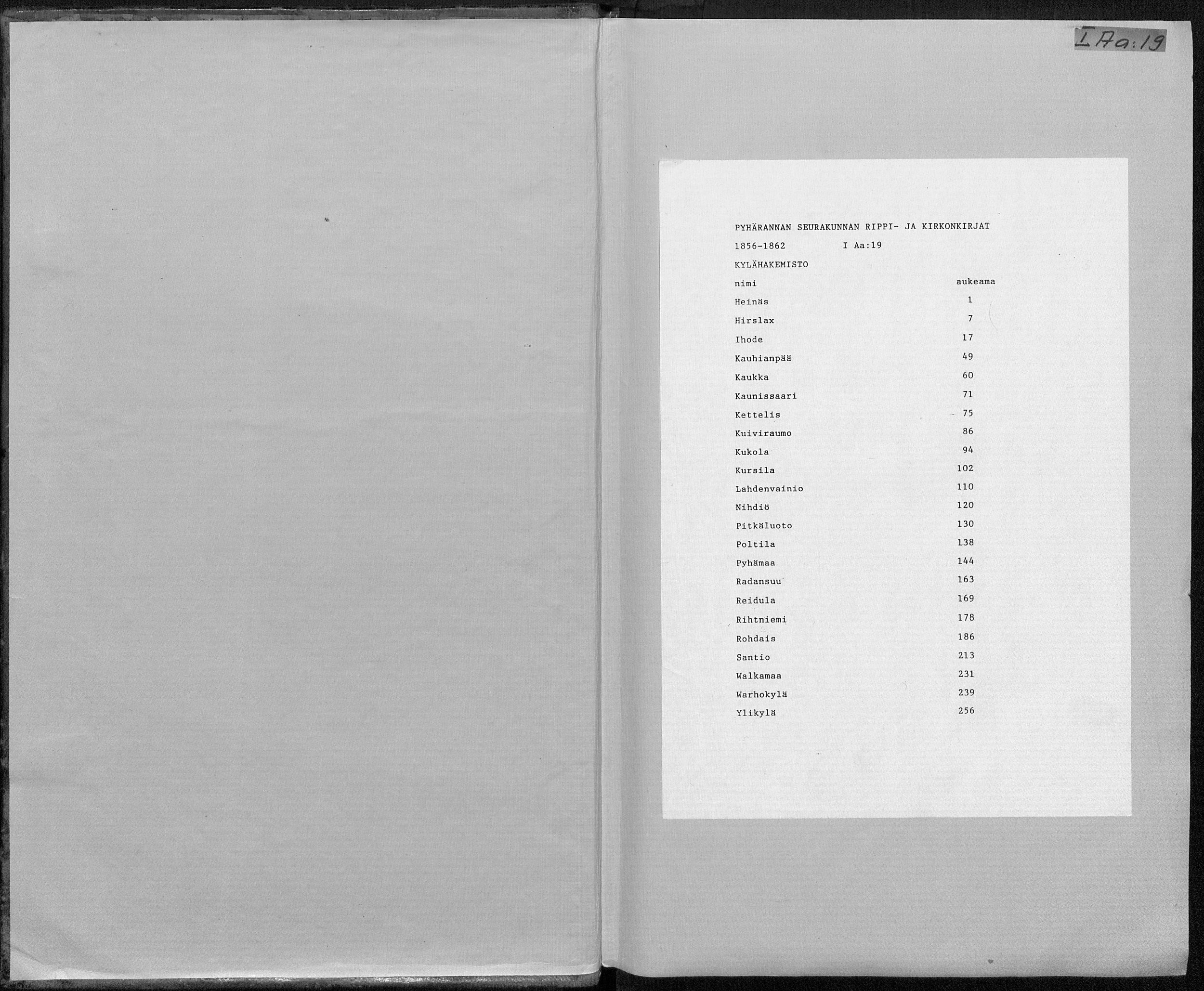 I Aa:19

PYHÄRANNAN SEURAKUNNAN RIPPI- JA KIRKONKIRJAT

1856-1862 I Aa:19

KYLÄHAKEMISTO

| nimi | aukeama |
|---|---|
| Heinäs | 1 |
| Hirslax | 7 |
| Ihode | 17 |
| Kauhianpää | 49 |
| Kaukka | 60 |
| Kaunissaari | 71 |
| Kettelis | 75 |
| Kuiviraumo | 86 |
| Kukola | 94 |
| Kursila | 102 |
| Lahdenvainio | 110 |
| Nihdiö | 120 |
| Pitkäluoto | 130 |
| Poltila | 138 |
| Pyhämaa | 144 |
| Radansuu | 163 |
| Reidula | 169 |
| Rihtniemi | 178 |
| Rohdais | 186 |
| Santio | 213 |
| Walkamaa | 231 |
| Warhokylä | 239 |
| Ylikylä | 256 |